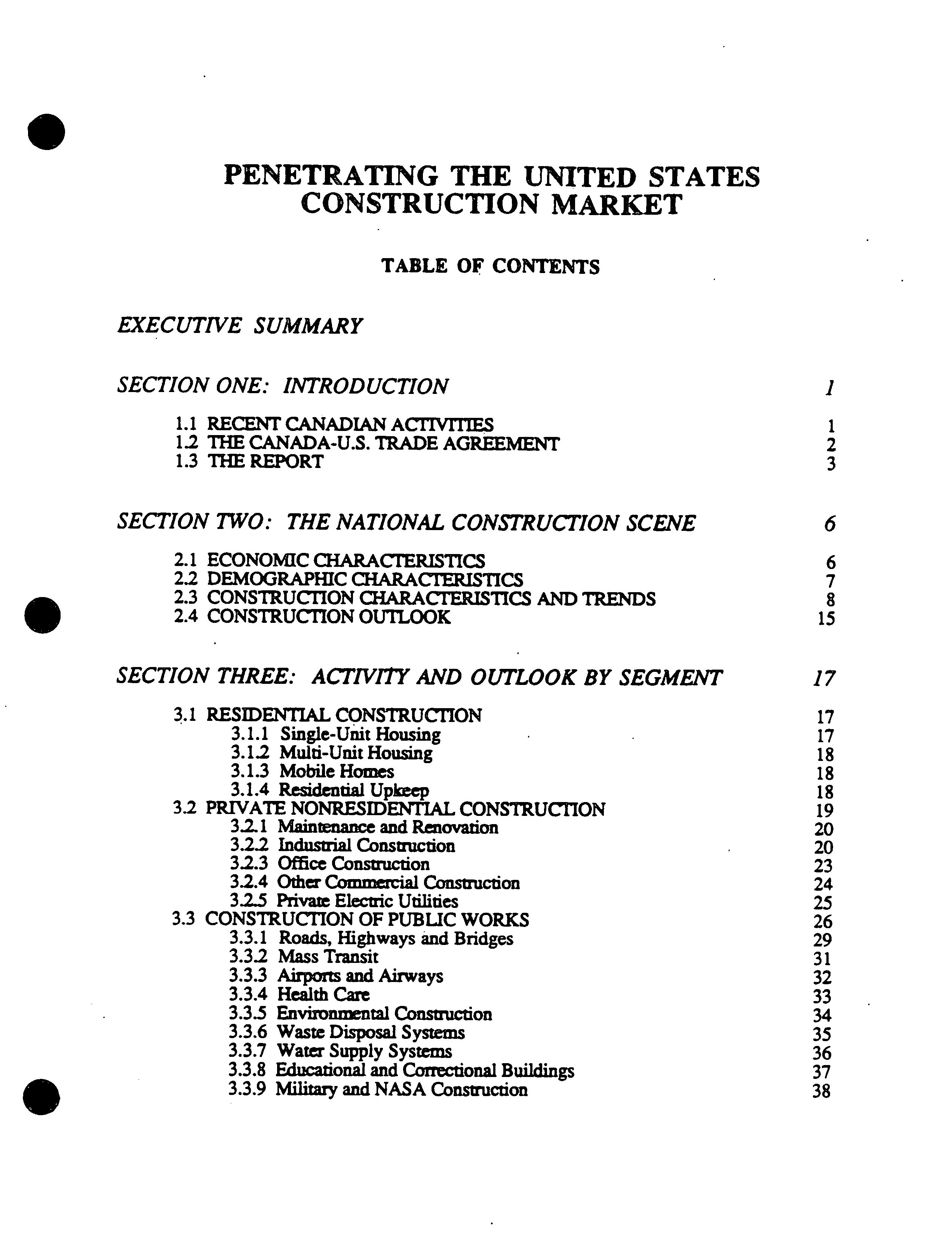 PENETRATING THE UNITED STATES CONSTRUCTION MARKET

TABLE OF CONTENTS

EXECUTIVE SUMMARY

SECTION ONE: INTRODUCTION 1

1.1 RECENT CANADIAN ACTIVITIES 1
1.2 THE CANADA-U.S. TRADE AGREEMENT 2
1.3 THE REPORT 3

SECTION TWO: THE NATIONAL CONSTRUCTION SCENE 6

2.1 ECONOMIC CHARACTERISTICS 6
2.2 DEMOGRAPHIC CHARACTERISTICS 7
2.3 CONSTRUCTION CHARACTERISTICS AND TRENDS 8
2.4 CONSTRUCTION OUTLOOK 15

SECTION THREE: ACTIVITY AND OUTLOOK BY SEGMENT 17

3.1 RESIDENTIAL CONSTRUCTION 17
3.1.1 Single-Unit Housing 17
3.1.2 Multi-Unit Housing 18
3.1.3 Mobile Homes 18
3.1.4 Residential Upkeep 18
3.2 PRIVATE NONRESIDENTIAL CONSTRUCTION 19
3.2.1 Maintenance and Renovation 20
3.2.2 Industrial Construction 20
3.2.3 Office Construction 23
3.2.4 Other Commercial Construction 24
3.2.5 Private Electric Utilities 25
3.3 CONSTRUCTION OF PUBLIC WORKS 26
3.3.1 Roads, Highways and Bridges 29
3.3.2 Mass Transit 31
3.3.3 Airports and Airways 32
3.3.4 Health Care 33
3.3.5 Environmental Construction 34
3.3.6 Waste Disposal Systems 35
3.3.7 Water Supply Systems 36
3.3.8 Educational and Correctional Buildings 37
3.3.9 Military and NASA Construction 38